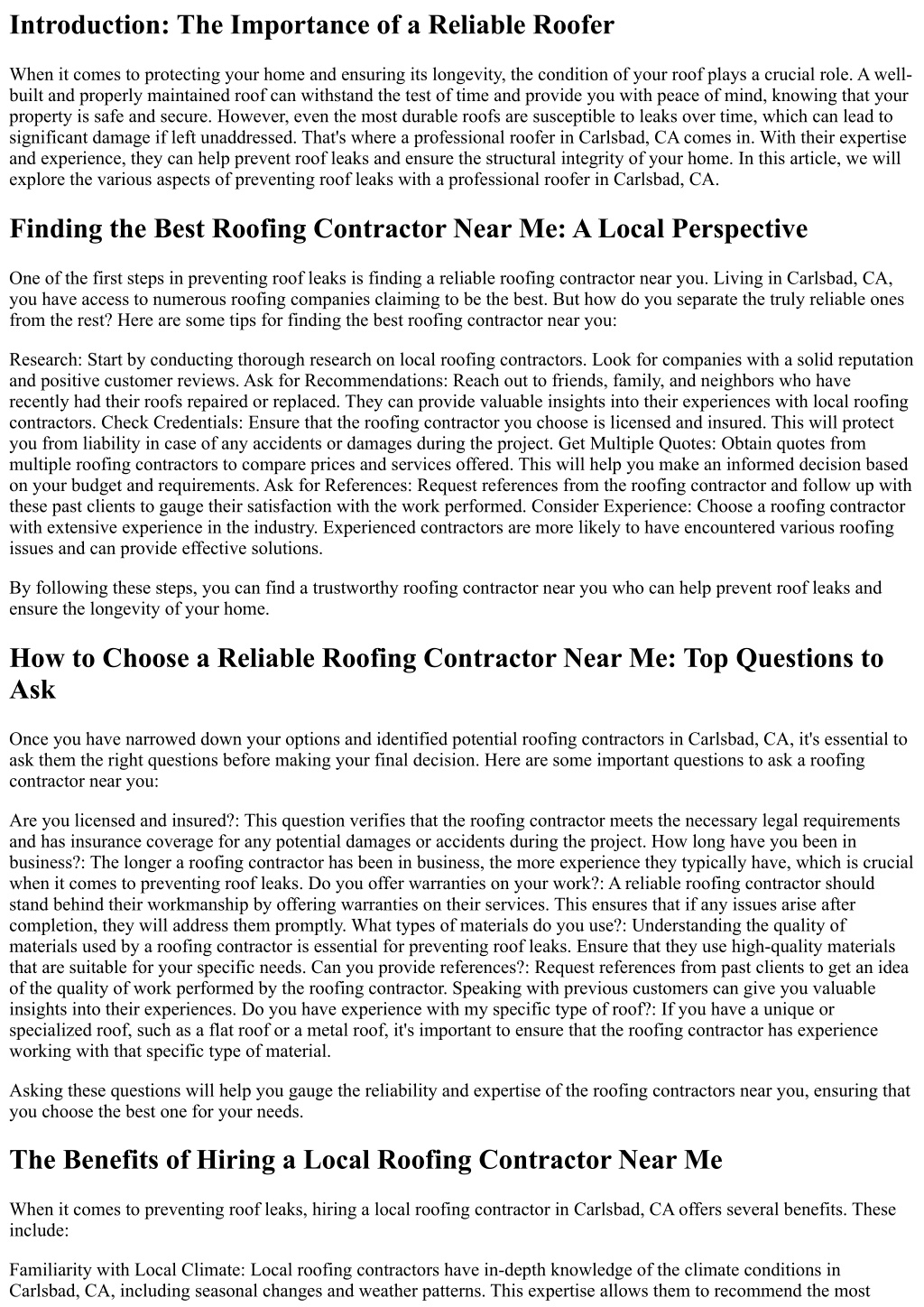 Introduction: The Importance of a Reliable Roofer

When it comes to protecting your home and ensuring its longevity, the condition of your roof plays a crucial role. A well-built and properly maintained roof can withstand the test of time and provide you with peace of mind, knowing that your property is safe and secure. However, even the most durable roofs are susceptible to leaks over time, which can lead to significant damage if left unaddressed. That's where a professional roofer in Carlsbad, CA comes in. With their expertise and experience, they can help prevent roof leaks and ensure the structural integrity of your home. In this article, we will explore the various aspects of preventing roof leaks with a professional roofer in Carlsbad, CA.

Finding the Best Roofing Contractor Near Me: A Local Perspective

One of the first steps in preventing roof leaks is finding a reliable roofing contractor near you. Living in Carlsbad, CA, you have access to numerous roofing companies claiming to be the best. But how do you separate the truly reliable ones from the rest? Here are some tips for finding the best roofing contractor near you:

Research: Start by conducting thorough research on local roofing contractors. Look for companies with a solid reputation and positive customer reviews. Ask for Recommendations: Reach out to friends, family, and neighbors who have recently had their roofs repaired or replaced. They can provide valuable insights into their experiences with local roofing contractors. Check Credentials: Ensure that the roofing contractor you choose is licensed and insured. This will protect you from liability in case of any accidents or damages during the project. Get Multiple Quotes: Obtain quotes from multiple roofing contractors to compare prices and services offered. This will help you make an informed decision based on your budget and requirements. Ask for References: Request references from the roofing contractor and follow up with these past clients to gauge their satisfaction with the work performed. Consider Experience: Choose a roofing contractor with extensive experience in the industry. Experienced contractors are more likely to have encountered various roofing issues and can provide effective solutions.

By following these steps, you can find a trustworthy roofing contractor near you who can help prevent roof leaks and ensure the longevity of your home.

How to Choose a Reliable Roofing Contractor Near Me: Top Questions to Ask

Once you have narrowed down your options and identified potential roofing contractors in Carlsbad, CA, it's essential to ask them the right questions before making your final decision. Here are some important questions to ask a roofing contractor near you:

Are you licensed and insured?: This question verifies that the roofing contractor meets the necessary legal requirements and has insurance coverage for any potential damages or accidents during the project. How long have you been in business?: The longer a roofing contractor has been in business, the more experience they typically have, which is crucial when it comes to preventing roof leaks. Do you offer warranties on your work?: A reliable roofing contractor should stand behind their workmanship by offering warranties on their services. This ensures that if any issues arise after completion, they will address them promptly. What types of materials do you use?: Understanding the quality of materials used by a roofing contractor is essential for preventing roof leaks. Ensure that they use high-quality materials that are suitable for your specific needs. Can you provide references?: Request references from past clients to get an idea of the quality of work performed by the roofing contractor. Speaking with previous customers can give you valuable insights into their experiences. Do you have experience with my specific type of roof?: If you have a unique or specialized roof, such as a flat roof or a metal roof, it's important to ensure that the roofing contractor has experience working with that specific type of material.

Asking these questions will help you gauge the reliability and expertise of the roofing contractors near you, ensuring that you choose the best one for your needs.

The Benefits of Hiring a Local Roofing Contractor Near Me

When it comes to preventing roof leaks, hiring a local roofing contractor in Carlsbad, CA offers several benefits. These include:

Familiarity with Local Climate: Local roofing contractors have in-depth knowledge of the climate conditions in Carlsbad, CA, including seasonal changes and weather patterns. This expertise allows them to recommend the most